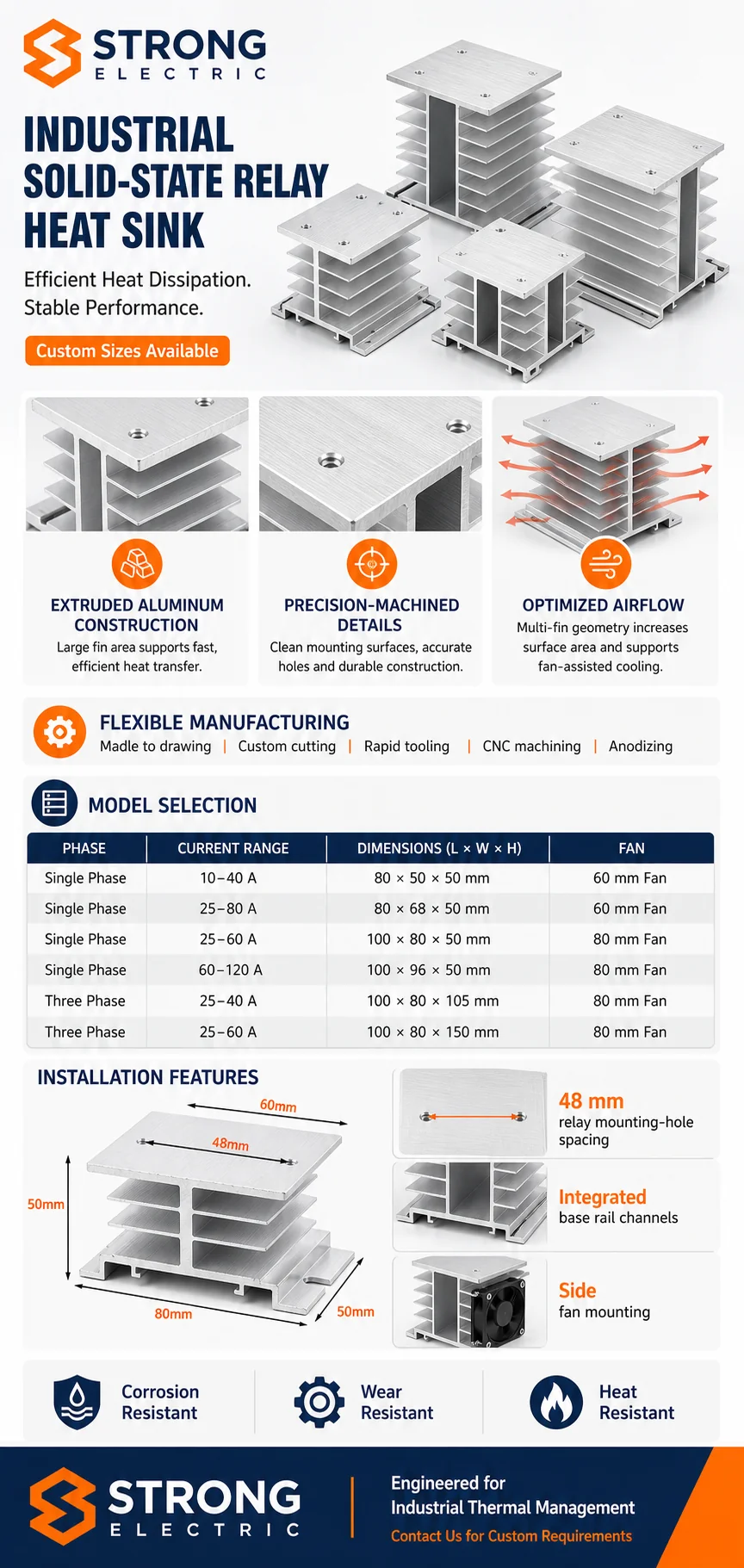 STRONG
ELECTRIC

INDUSTRIAL SOLID-STATE RELAY HEAT SINK

Efficient Heat Dissipation. Stable Performance.

Custom Sizes Available

EXTRUDED ALUMINUM CONSTRUCTION
Large fin area supports fast, efficient heat transfer.

PRECISION-MACHINED DETAILS
Clean mounting surfaces, accurate holes and durable construction.

OPTIMIZED AIRFLOW
Multi-fin geometry increases surface area and supports fan-assisted cooling.

FLEXIBLE MANUFACTURING
Madle to drawing | Custom cutting | Rapid tooling | CNC machining | Anodizing

MODEL SELECTION

| PHASE | CURRENT RANGE | DIMENSIONS (L × W × H) | FAN |
|---|---|---|---|
| Single Phase | 10–40 A | 80 × 50 × 50 mm | 60 mm Fan |
| Single Phase | 25–80 A | 80 × 68 × 50 mm | 60 mm Fan |
| Single Phase | 25–60 A | 100 × 80 × 50 mm | 80 mm Fan |
| Single Phase | 60–120 A | 100 × 96 × 50 mm | 80 mm Fan |
| Three Phase | 25–40 A | 100 × 80 × 105 mm | 80 mm Fan |
| Three Phase | 25–60 A | 100 × 80 × 150 mm | 80 mm Fan |

INSTALLATION FEATURES

60mm
48mm
50mm
80mm
50mm

48 mm
relay mounting-hole spacing

Integrated
base rail channels

Side
fan mounting

Corrosion Resistant

Wear Resistant

Heat Resistant

STRONG
ELECTRIC

Engineered for Industrial Thermal Management
Contact Us for Custom Requirements